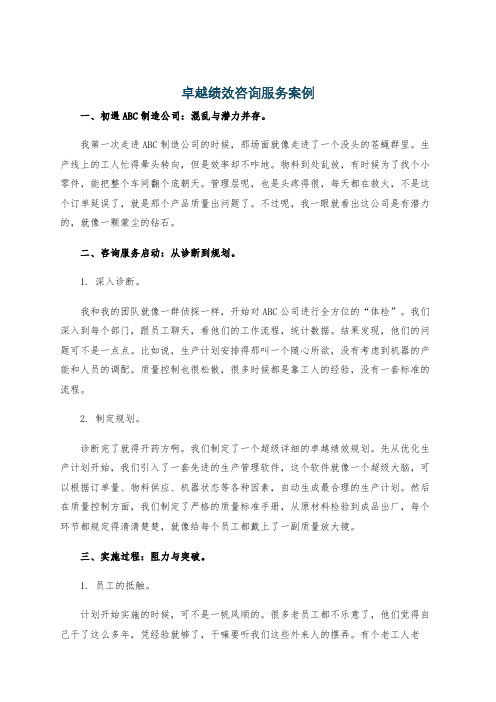 卓越绩效咨询服务案例

一、初遇ABC制造公司：混乱与潜力并存。

我第一次走进ABC制造公司的时候，那场面就像走进了一个没头的苍蝇群里。生产线上的工人忙得晕头转向，但是效率却不咋地。物料到处乱放，有时候为了找个小零件，能把整个车间翻个底朝天。管理层呢，也是头疼得很，每天都在救火，不是这个订单延误了，就是那个产品质量出问题了。不过呢，我一眼就看出这公司是有潜力的，就像一颗蒙尘的钻石。

二、咨询服务启动：从诊断到规划。

1. 深入诊断。

我和我的团队就像一群侦探一样，开始对ABC公司进行全方位的“体检”。我们深入到每个部门，跟员工聊天，看他们的工作流程，统计数据。结果发现，他们的问题可不是一点点。比如说，生产计划安排得那叫一个随心所欲，没有考虑到机器的产能和人员的调配。质量控制也很松散，很多时候都是靠工人的经验，没有一套标准的流程。

2. 制定规划。

诊断完了就得开药方啊。我们制定了一个超级详细的卓越绩效规划。先从优化生产计划开始，我们引入了一套先进的生产管理软件，这个软件就像一个超级大脑，可以根据订单量、物料供应、机器状态等各种因素，自动生成最合理的生产计划。然后在质量控制方面，我们制定了严格的质量标准手册，从原材料检验到成品出厂，每个环节都规定得清清楚楚，就像给每个员工都戴上了一副质量放大镜。

三、实施过程：阻力与突破。

1. 员工的抵触。

计划开始实施的时候，可不是一帆风顺的。很多老员工都不乐意了，他们觉得自己干了这么多年，凭经验就够了，干嘛要听我们这些外来人的摆弄。有个老工人老